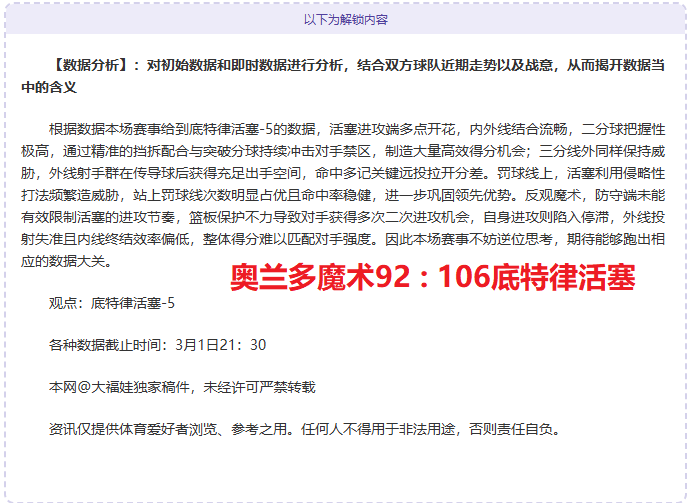 以下为解锁内容

【数据分析】：对初始数据和即时数据进行分析，结合双方球队近期走势以及战意，从而揭开数据当中的含义

根据数据本场赛事给到底特律活塞-5的数据，活塞进攻端多点开花，内外线结合流畅，二分球把握性极高，通过精准的挡拆配合与突破分球持续冲击对手禁区，制造大量高效得分机会；三分线外同样保持威胁，外线射手群在传导球后获得充足出手空间，命中多记关键远投拉开分差。罚球线上，活塞利用侵略性打法频繁造威胁，站上罚球线次数明显占优且命中率稳健，进一步巩固领先优势。反观魔术，防守端未能有效限制活塞的进攻节奏，篮板保护不力导致对手获得多次二次进攻机会，自身进攻则陷入停滞，外线投射失准且内线终结效率偏低，整体得分难以匹配对手强度。因此本场赛事不妨逆位思考，期待能够跑出相应的数据大关。

奥兰多魔术92：106底特律活塞

观点：底特律活塞-5

各种数据截止时间：3月1日21：30

本网@大福娃独家稿件，未经许可严禁转载

资讯仅提供体育爱好者浏览、参考之用。任何人不得用于非法用途，否则责任自负。